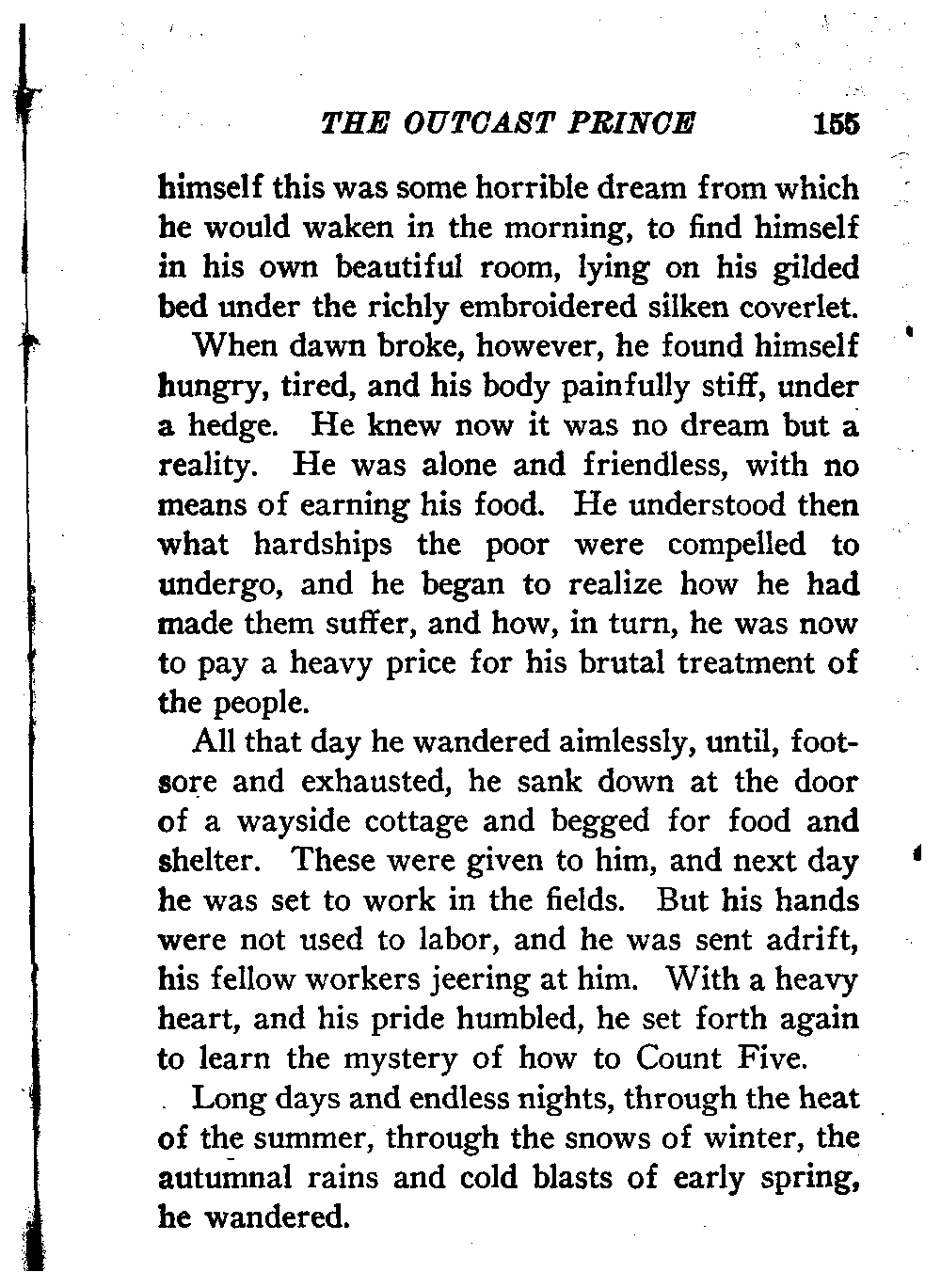 THE OUTCAST PRINCE 155

himself this was some horrible dream from which he would waken in the morning, to find himself in his own beautiful room, lying on his gilded bed under the richly embroidered silken coverlet.

When dawn broke, however, he found himself hungry, tired, and his body painfully stiff, under a hedge. He knew now it was no dream but a reality. He was alone and friendless, with no means of earning his food. He understood then what hardships the poor were compelled to undergo, and he began to realize how he had made them suffer, and how, in turn, he was now to pay a heavy price for his brutal treatment of the people.

All that day he wandered aimlessly, until, footsore and exhausted, he sank down at the door of a wayside cottage and begged for food and shelter. These were given to him, and next day he was set to work in the fields. But his hands were not used to labor, and he was sent adrift, his fellow workers jeering at him. With a heavy heart, and his pride humbled, he set forth again to learn the mystery of how to Count Five.

Long days and endless nights, through the heat of the summer, through the snows of winter, the autumnal rains and cold blasts of early spring, he wandered.